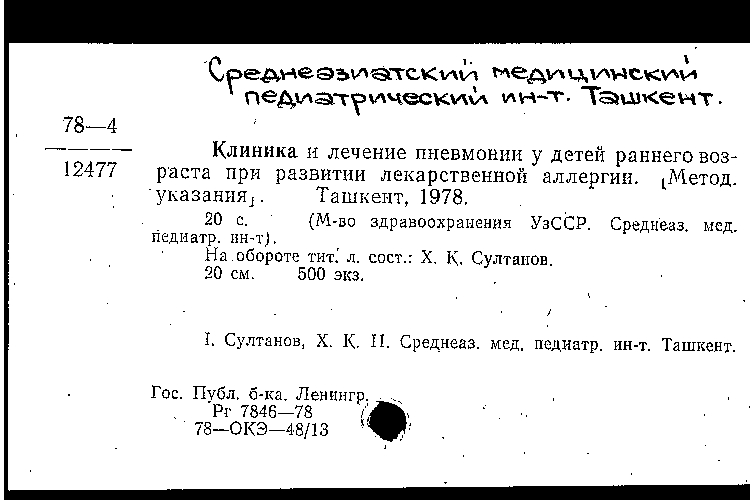 Среднеазиатский медицинский педиатрический ин-т. Ташкент.

78—4
12477

Клиника и лечение пневмонии у детей раннего возраста при развитии лекарственной аллергии. [Метод. указания]. Ташкент, 1978.

20 с. (М-во здравоохранения УзССР. Среднеаз. мед. педиатр. ин-т).

На обороте тит. л. сост.: Х. К. Султанов.

20 см. 500 экз.

I. Султанов, Х. К. II. Среднеаз. мед. педиатр. ин-т. Ташкент.

Гос. Публ. б-ка. Ленингр.
Рг 7846—78
78—ОКЭ—48/13